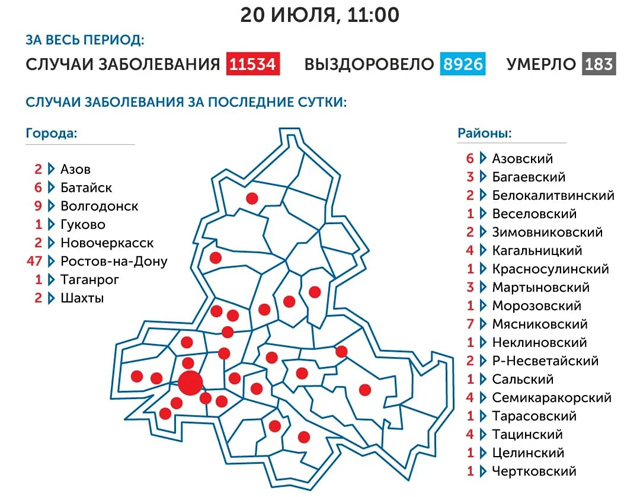 20 ИЮЛЯ, 11:00

ЗА ВЕСЬ ПЕРИОД:

СЛУЧАИ ЗАБОЛЕВАНИЯ 11534 ВЫЗДОРОВЕЛО 8926 УМЕРЛО 183

СЛУЧАИ ЗАБОЛЕВАНИЯ ЗА ПОСЛЕДНИЕ СУТКИ:

Города:

2 Азов
6 Батайск
9 Волгодонск
1 Гуково
2 Новочеркасск
47 Ростов-на-Дону
1 Таганрог
2 Шахты

Районы:

6 Азовский
3 Багаевский
2 Белокалитвинский
1 Веселовский
2 Зимовниковский
4 Кагальницкий
1 Красносулинский
3 Мартыновский
1 Морозовский
7 Мясниковский
1 Неклиновский
2 Р-Несветайский
1 Сальский
4 Семикаракорский
1 Тарасовский
4 Тацинский
1 Целинский
1 Чертковский